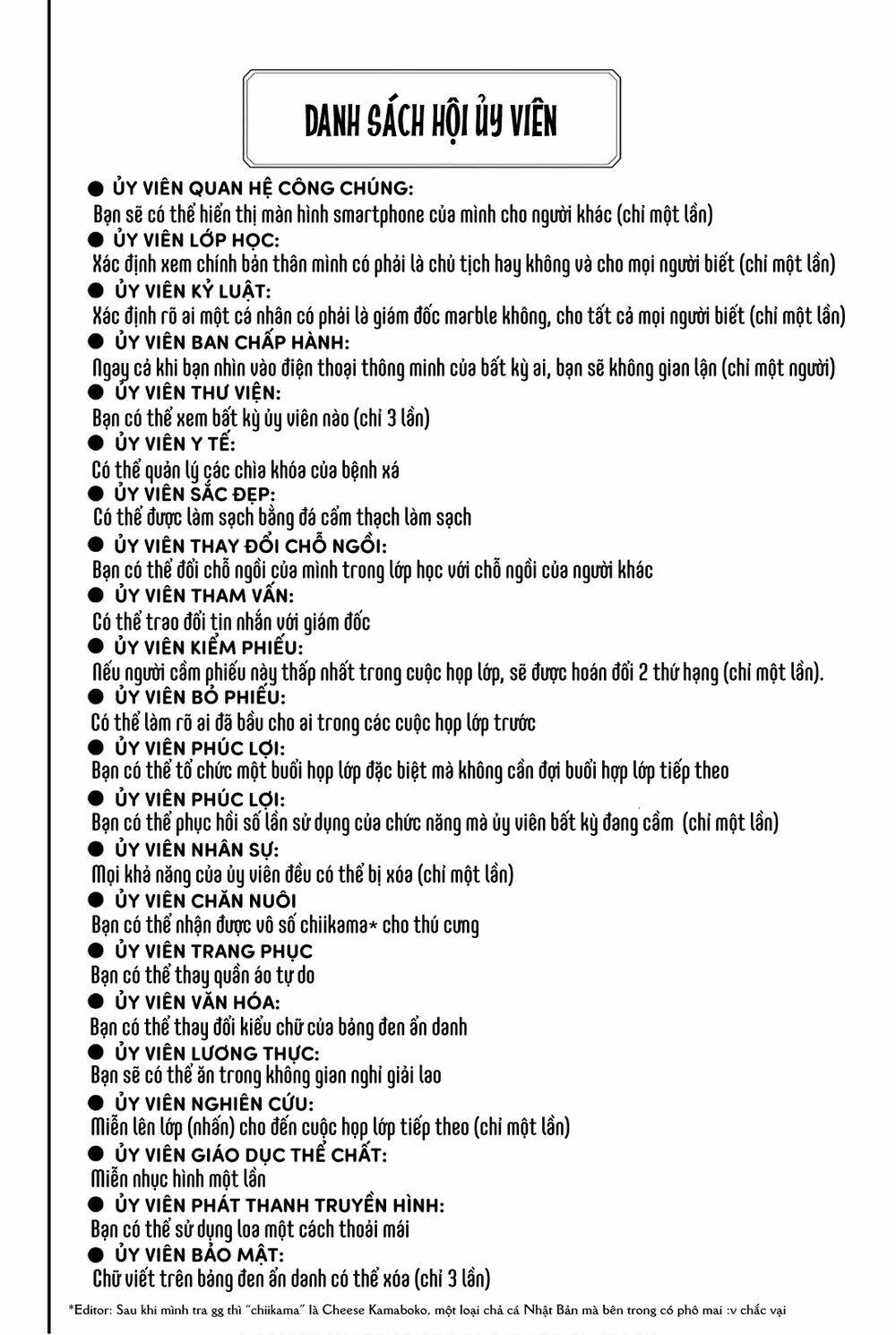 DANH SÁCH HỘI ỦY VIÊN

● ỦY VIÊN QUAN HỆ CÔNG CHÚNG:
Bạn sẽ có thể hiển thị màn hình smartphone của mình cho người khác (chỉ một lần)
● ỦY VIÊN LỚP HỌC:
Xác định xem chính bản thân mình có phải là chủ tịch hay không và cho mọi người biết (chỉ một lần)
● ỦY VIÊN KỶ LUẬT:
Xác định rõ ai một cá nhân có phải là giám đốc marble không, cho tất cả mọi người biết (chỉ một lần)
● ỦY VIÊN BAN CHẤP HÀNH:
Ngay cả khi bạn nhìn vào điện thoại thông minh của bất kỳ ai, bạn sẽ không gian lận (chỉ một người)
● ỦY VIÊN THƯ VIỆN:
Bạn có thể xem bất kỳ ủy viên nào (chỉ 3 lần)
● ỦY VIÊN Y TẾ:
Có thể quản lý các chìa khóa của bệnh xá
● ỦY VIÊN SẮC ĐẸP:
Có thể được làm sạch bằng đá cẩm thạch làm sạch
● ỦY VIÊN THAY ĐỔI CHỖ NGỒI:
Bạn có thể đổi chỗ ngồi của mình trong lớp học với chỗ ngồi của người khác
● ỦY VIÊN THAM VẤN:
Có thể trao đổi tin nhắn với giám đốc
● ỦY VIÊN KIỂM PHIẾU:
Nếu người cầm phiếu này thấp nhất trong cuộc họp lớp, sẽ được hoán đổi 2 thứ hạng (chỉ một lần).
● ỦY VIÊN BỎ PHIẾU:
Có thể làm rõ ai đã bầu cho ai trong các cuộc họp lớp trước
● ỦY VIÊN PHÚC LỢI:
Bạn có thể tổ chức một buổi họp lớp đặc biệt mà không cần đợi buổi họp lớp tiếp theo
● ỦY VIÊN PHÚC LỢI:
Bạn có thể phục hồi số lần sử dụng của chức năng mà ủy viên bất kỳ đang cầm (chỉ một lần)
● ỦY VIÊN NHÂN SỰ:
Mọi khả năng của ủy viên đều có thể bị xóa (chỉ một lần)
● ỦY VIÊN CHĂN NUÔI
Bạn có thể nhận được vô số chiikama* cho thú cưng
● ỦY VIÊN TRANG PHỤC
Bạn có thể thay quần áo tự do
● ỦY VIÊN VĂN HÓA:
Bạn có thể thay đổi kiểu chữ của bảng đen ẩn danh
● ỦY VIÊN LƯƠNG THỰC:
Bạn sẽ có thể ăn trong không gian nghỉ giải lao
● ỦY VIÊN NGHIÊN CỨU:
Miễn lên lớp (nhấn) cho đến cuộc họp lớp tiếp theo (chỉ một lần)
● ỦY VIÊN GIÁO DỤC THỂ CHẤT:
Miễn nhục hình một lần
● ỦY VIÊN PHÁT THANH TRUYỀN HÌNH:
Bạn có thể sử dụng loa một cách thoải mái
● ỦY VIÊN BẢO MẬT:
Chữ viết trên bảng đen ẩn danh có thể xóa (chỉ 3 lần)

*Editor: Sau khi mình tra gg thì "chiikama" là Cheese Kamaboko, một loại chả cá Nhật Bản mà bên trong có phô mai :v chắc vại